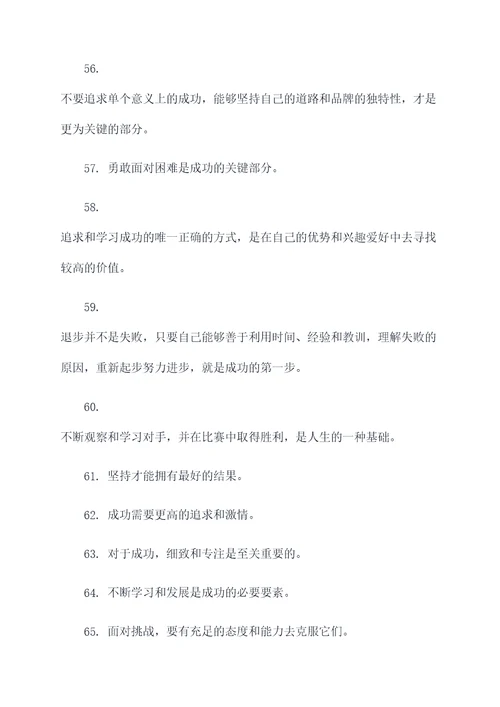 56.

不要追求单个意义上的成功，能够坚持自己的道路和品牌的独特性，才是更为关键的部分。

57. 勇敢面对困难是成功的关键部分。

58.

追求和学习成功的唯一正确的方式，是在自己的优势和兴趣爱好中去寻找较高的价值。

59.

退步并不是失败，只要自己能够善于利用时间、经验和教训，理解失败的原因，重新起步努力进步，就是成功的第一步。

60.

不断观察和学习对手，并在比赛中取得胜利，是人生的一种基础。

61. 坚持才能拥有最好的结果。

62. 成功需要更高的追求和激情。

63. 对于成功，细致和专注是至关重要的。

64. 不断学习和发展是成功的必要要素。

65. 面对挑战，要有充足的态度和能力去克服它们。